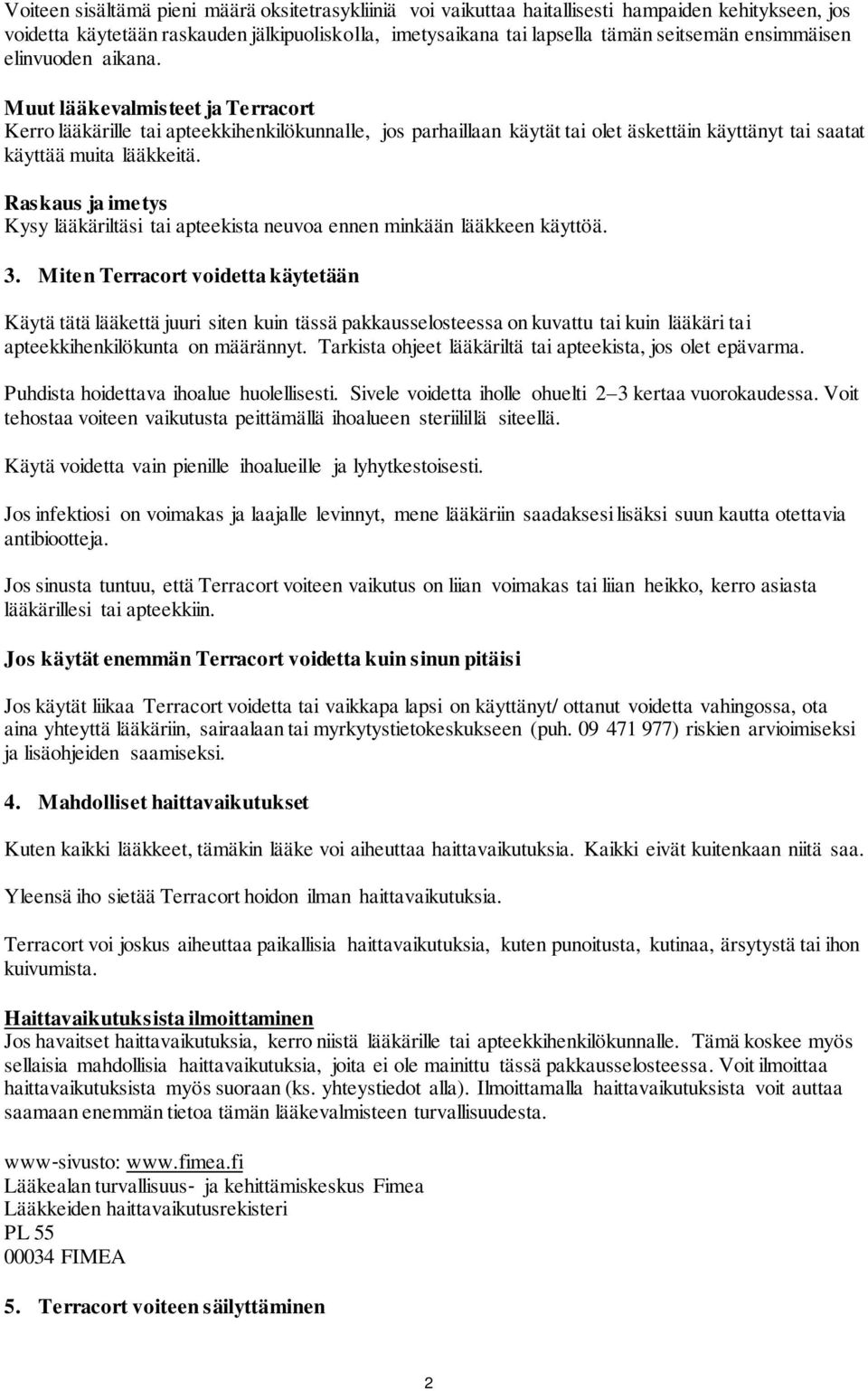 Voiteen sisältämä pieni määrä oksitetrasykliiniä voi vaikuttaa haitallisesti hampaiden kehitykseen, jos voidetta käytetään raskauden jälkipuoliskolla, imetysaikana tai lapsella tämän seitsemän ensimmäisen elinvuoden aikana.

Muut lääkevalmisteet ja Terracort
Kerro lääkärille tai apteekkihenkilökunnalle, jos parhaillaan käytät tai olet äskettäin käyttänyt tai saatat käyttää muita lääkkeitä.

Raskaus ja imetys
Kysy lääkäriltäsi tai apteekista neuvoa ennen minkään lääkkeen käyttöä.

3. Miten Terracort voidetta käytetään

Käytä tätä lääkettä juuri siten kuin tässä pakkausselosteessa on kuvattu tai kuin lääkäri tai apteekkihenkilökunta on määrännyt. Tarkista ohjeet lääkäriltä tai apteekista, jos olet epävarma.

Puhdista hoidettava ihoalue huolellisesti. Sivele voidetta iholle ohuelti 2–3 kertaa vuorokaudessa. Voit tehostaa voiteen vaikutusta peittämällä ihoalueen steriilillä siteellä.

Käytä voidetta vain pienille ihoalueille ja lyhytkestoisesti.

Jos infektiosi on voimakas ja laajalle levinnyt, mene lääkäriin saadaksesi lisäksi suun kautta otettavia antibiootteja.

Jos sinusta tuntuu, että Terracort voiteen vaikutus on liian voimakas tai liian heikko, kerro asiasta lääkärillesi tai apteekkiin.

Jos käytät enemmän Terracort voidetta kuin sinun pitäisi

Jos käytät liikaa Terracort voidetta tai vaikkapa lapsi on käyttänyt/ ottanut voidetta vahingossa, ota aina yhteyttä lääkäriin, sairaalaan tai myrkytystietokeskukseen (puh. 09 471 977) riskien arvioimiseksi ja lisäohjeiden saamiseksi.

4. Mahdolliset haittavaikutukset

Kuten kaikki lääkkeet, tämäkin lääke voi aiheuttaa haittavaikutuksia. Kaikki eivät kuitenkaan niitä saa.

Yleensä iho sietää Terracort hoidon ilman haittavaikutuksia.

Terracort voi joskus aiheuttaa paikallisia haittavaikutuksia, kuten punoitusta, kutinaa, ärsytystä tai ihon kuivumista.

Haittavaikutuksista ilmoittaminen
Jos havaitset haittavaikutuksia, kerro niistä lääkärille tai apteekkihenkilökunnalle. Tämä koskee myös sellaisia mahdollisia haittavaikutuksia, joita ei ole mainittu tässä pakkausselosteessa. Voit ilmoittaa haittavaikutuksista myös suoraan (ks. yhteystiedot alla). Ilmoittamalla haittavaikutuksista voit auttaa saamaan enemmän tietoa tämän lääkevalmisteen turvallisuudesta.

www-sivusto: www.fimea.fi
Lääkealan turvallisuus- ja kehittämiskeskus Fimea
Lääkkeiden haittavaikutusrekisteri
PL 55
00034 FIMEA

5. Terracort voiteen säilyttäminen

2